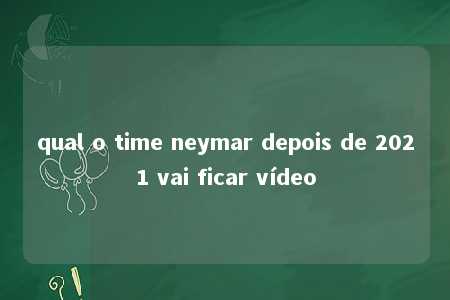 qual o time neymar depois de 2021 vai ficar vídeo